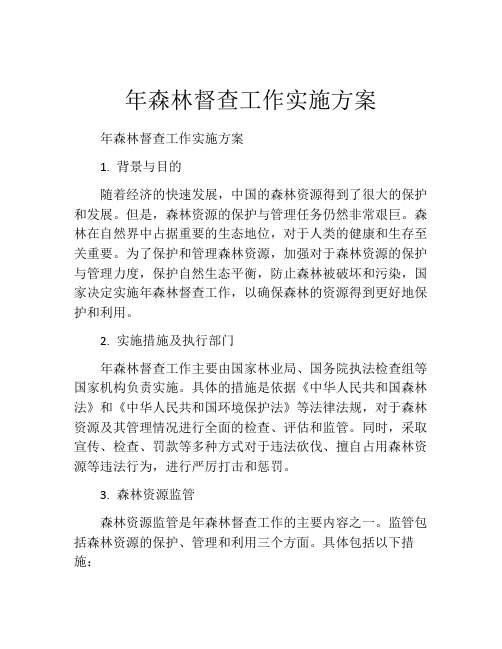 年森林督查工作实施方案

年森林督查工作实施方案

1. 背景与目的

随着经济的快速发展，中国的森林资源得到了很大的保护和发展。但是，森林资源的保护与管理任务仍然非常艰巨。森林在自然界中占据重要的生态地位，对于人类的健康和生存至关重要。为了保护和管理森林资源，加强对于森林资源的保护与管理力度，保护自然生态平衡，防止森林被破坏和污染，国家决定实施年森林督查工作，以确保森林的资源得到更好地保护和利用。

2. 实施措施及执行部门

年森林督查工作主要由国家林业局、国务院执法检查组等国家机构负责实施。具体的措施是依据《中华人民共和国森林法》和《中华人民共和国环境保护法》等法律法规，对于森林资源及其管理情况进行全面的检查、评估和监管。同时，采取宣传、检查、罚款等多种方式对于违法砍伐、擅自占用森林资源等违法行为，进行严厉打击和惩罚。

3. 森林资源监管

森林资源监管是年森林督查工作的主要内容之一。监管包括森林资源的保护、管理和利用三个方面。具体包括以下措施：